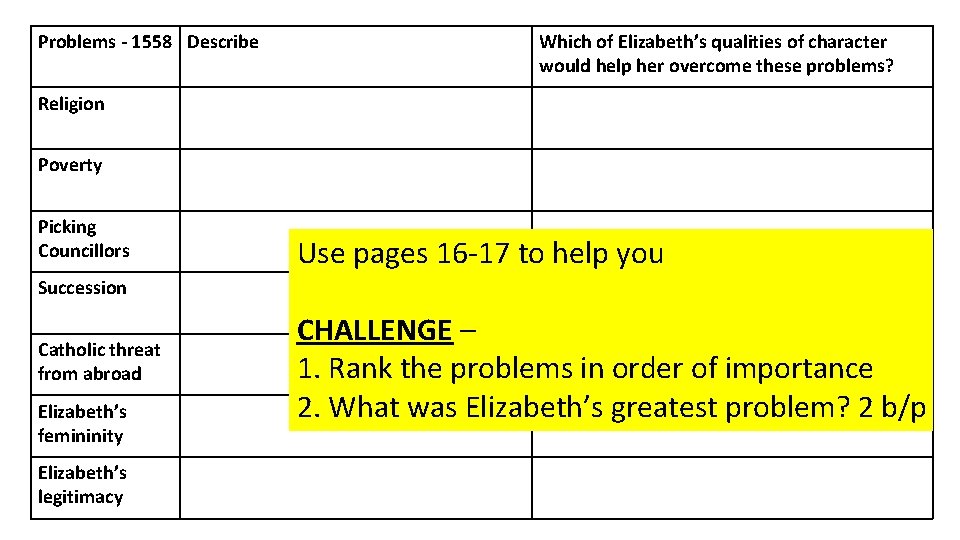 | Problems - 1558 | Describe | Which of Elizabeth's qualities of character would help her overcome these problems? |
|---|---|---|
| Religion | | |
| Poverty | | |
| Picking Councillors | | |
| Succession | | |
| Catholic threat from abroad | | |
| Elizabeth's femininity | | |
| Elizabeth's legitimacy | | |

Use pages 16-17 to help you

CHALLENGE –
1. Rank the problems in order of importance
2. What was Elizabeth's greatest problem? 2 b/p